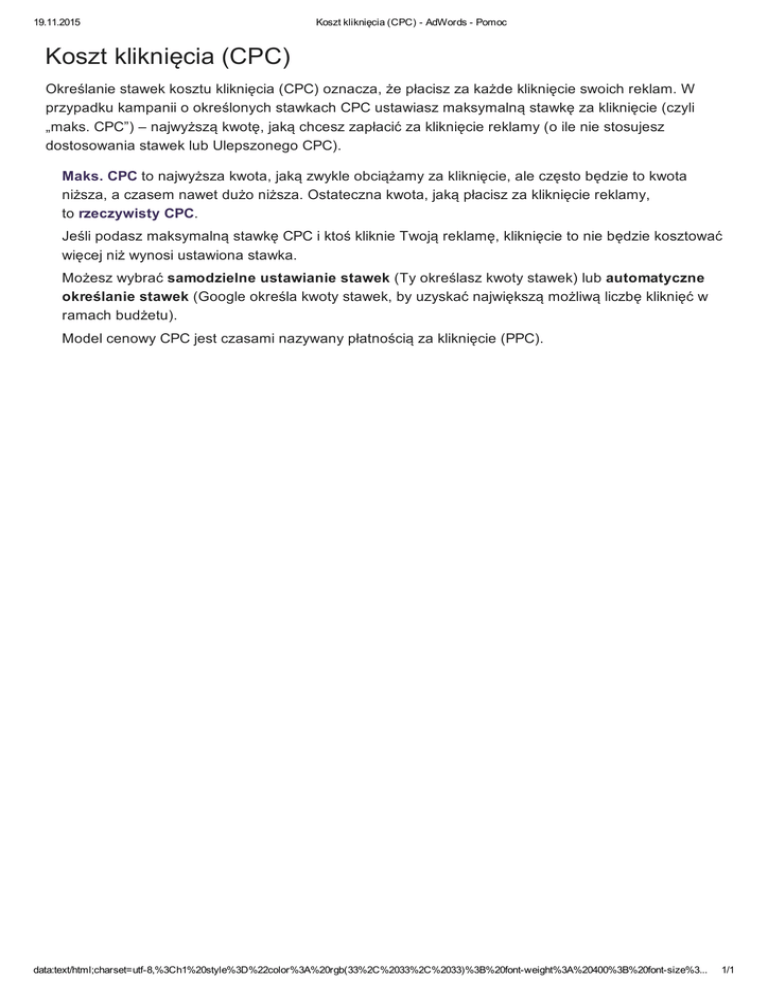 19.11.2015

Koszt kliknięcia (CPC) - AdWords - Pomoc

Koszt kliknięcia (CPC)

Określanie stawek kosztu kliknięcia (CPC) oznacza, że płacisz za każde kliknięcie swoich reklam. W przypadku kampanii o określonych stawkach CPC ustawiasz maksymalną stawkę za kliknięcie (czyli „maks. CPC") – najwyższą kwotę, jaką chcesz zapłacić za kliknięcie reklamy (o ile nie stosujesz dostosowania stawek lub Ulepszonego CPC).

Maks. CPC to najwyższa kwota, jaką zwykle obciążamy za kliknięcie, ale często będzie to kwota niższa, a czasem nawet dużo niższa. Ostateczna kwota, jaką płacisz za kliknięcie reklamy, to rzeczywisty CPC.

Jeśli podasz maksymalną stawkę CPC i ktoś kliknie Twoją reklamę, kliknięcie to nie będzie kosztować więcej niż wynosi ustawiona stawka.

Możesz wybrać samodzielne ustawianie stawek (Ty określasz kwoty stawek) lub automatyczne określanie stawek (Google określa kwoty stawek, by uzyskać największą możliwą liczbę kliknięć w ramach budżetu).

Model cenowy CPC jest czasami nazywany płatnością za kliknięcie (PPC).

data:text/html;charset=utf-8,%3Ch1%20style%3D%22color%3A%20rgb(33%2C%2033%2C%2033)%3B%20font-weight%3A%20400%3B%20font-size%3... 1/1